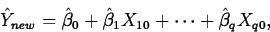 $\hat{Y}_{new} = \hat{\beta}_0 + \hat{\beta}_1 X_{10} + \cdots + \hat{\beta}_q X_{q0},$